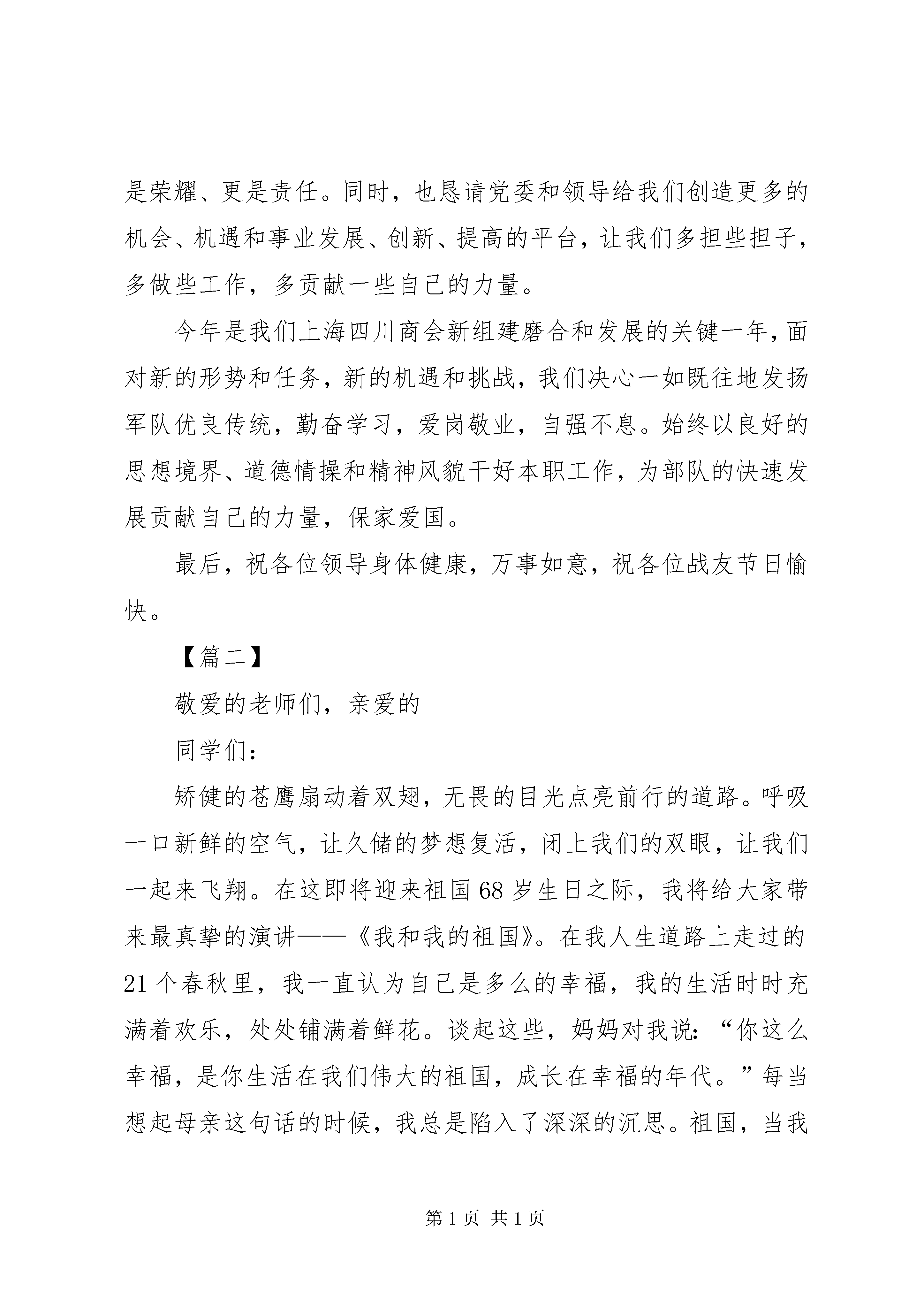 是荣耀、更是责任。同时，也恳请党委和领导给我们创造更多的机会、机遇和事业发展、创新、提高的平台，让我们多担些担子，多做些工作，多贡献一些自己的力量。

今年是我们上海四川商会新组建磨合和发展的关键一年，面对新的形势和任务，新的机遇和挑战，我们决心一如既往地发扬军队优良传统，勤奋学习，爱岗敬业，自强不息。始终以良好的思想境界、道德情操和精神风貌干好本职工作，为部队的快速发展贡献自己的力量，保家爱国。

最后，祝各位领导身体健康，万事如意，祝各位战友节日愉快。

【篇二】

敬爱的老师们，亲爱的

同学们：

矫健的苍鹰扇动着双翅，无畏的目光点亮前行的道路。呼吸一口新鲜的空气，让久储的梦想复活，闭上我们的双眼，让我们一起来飞翔。在这即将迎来祖国68岁生日之际，我将给大家带来最真挚的演讲——《我和我的祖国》。在我人生道路上走过的21个春秋里，我一直认为自己是多么的幸福，我的生活时时充满着欢乐，处处铺满着鲜花。谈起这些，妈妈对我说：“你这么幸福，是你生活在我们伟大的祖国，成长在幸福的年代。”每当想起母亲这句话的时候，我总是陷入了深深的沉思。祖国，当我

第1页 共1页